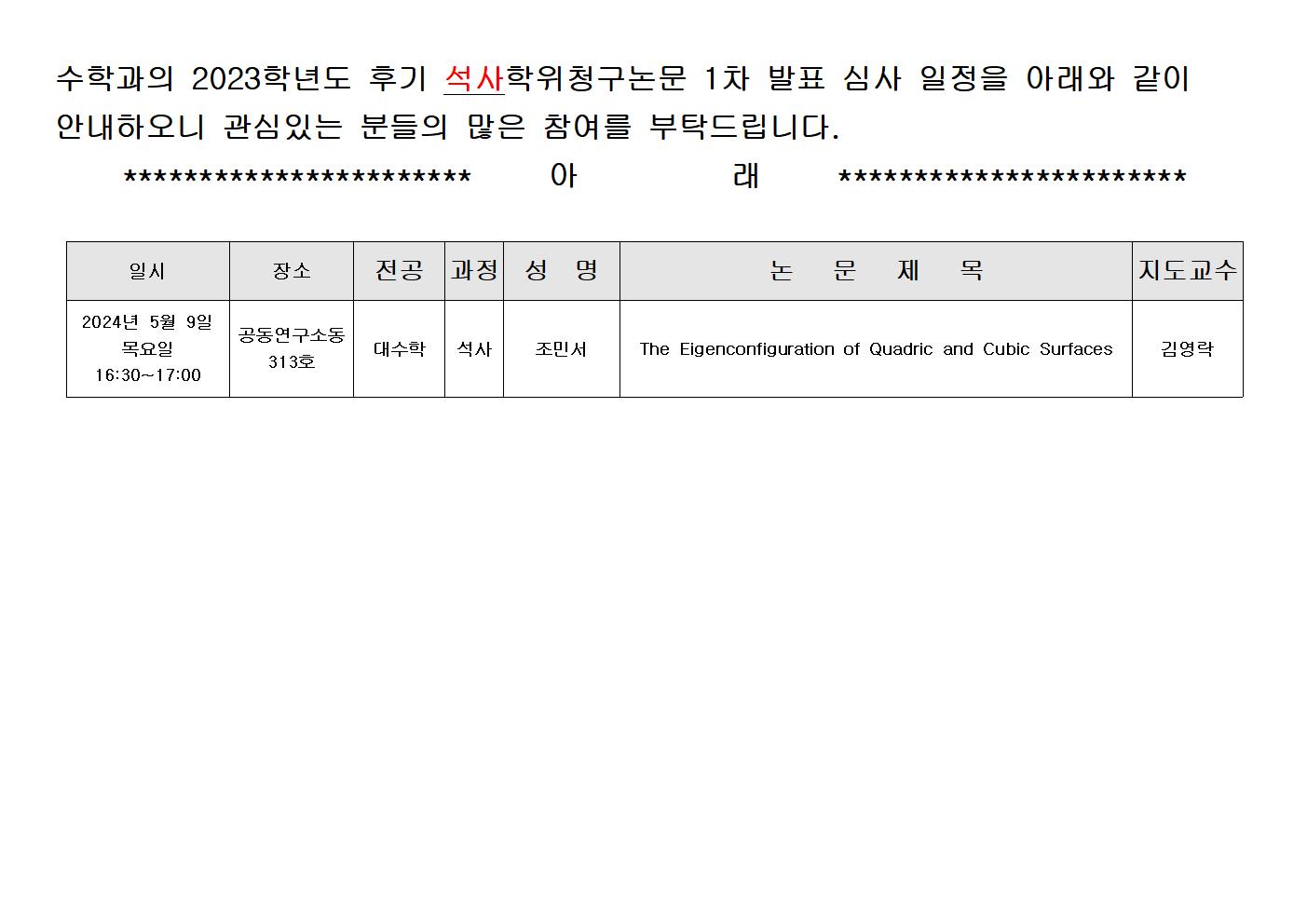 수학과의 2023학년도 후기 석사학위청구논문 1차 발표 심사 일정을 아래와 같이 안내하오니 관심있는 분들의 많은 참여를 부탁드립니다.

*********************** 아 래 ***********************

| 일시 | 장소 | 전공 | 과정 | 성 명 | 논 문 제 목 | 지도교수 |
|---|---|---|---|---|---|---|
| 2024년 5월 9일 목요일 16:30~17:00 | 공동연구소동 313호 | 대수학 | 석사 | 조민서 | The Eigenconfiguration of Quadric and Cubic Surfaces | 김영락 |